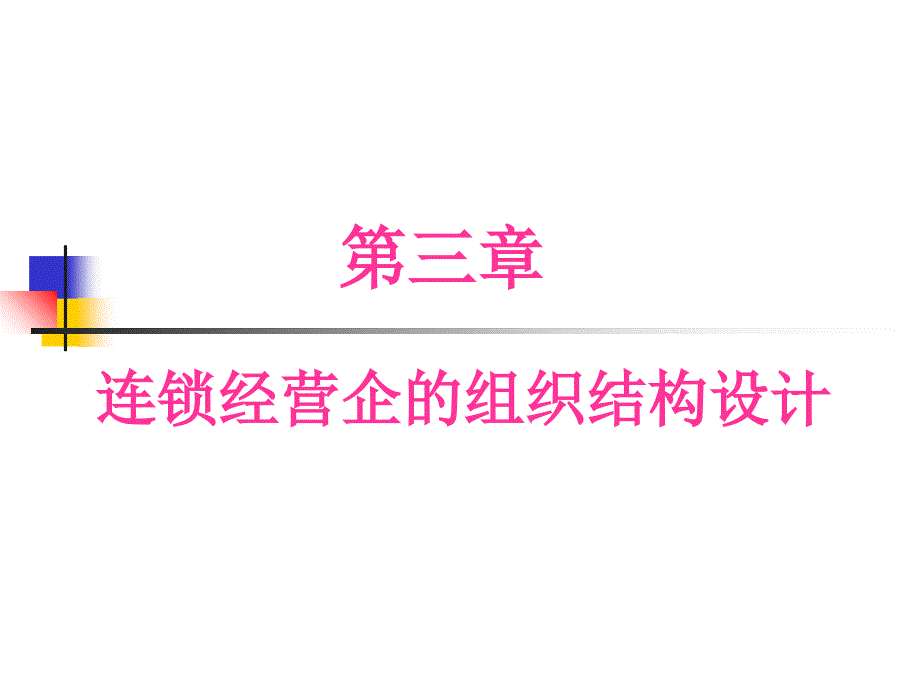 第三章

连锁经营企的组织结构设计